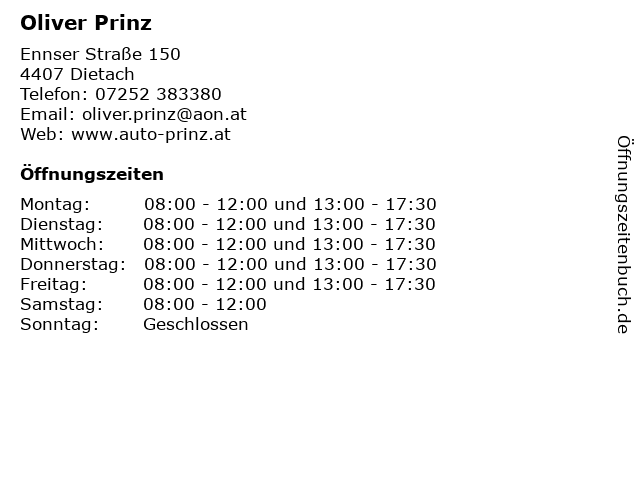 Oliver Prinz

Ennser Straße 150
4407 Dietach
Telefon: 07252 383380
Email: oliver.prinz@aon.at
Web: www.auto-prinz.at

Öffnungszeiten

Montag: 08:00 - 12:00 und 13:00 - 17:30
Dienstag: 08:00 - 12:00 und 13:00 - 17:30
Mittwoch: 08:00 - 12:00 und 13:00 - 17:30
Donnerstag: 08:00 - 12:00 und 13:00 - 17:30
Freitag: 08:00 - 12:00 und 13:00 - 17:30
Samstag: 08:00 - 12:00
Sonntag: Geschlossen

Öffnungszeitenbuch.de